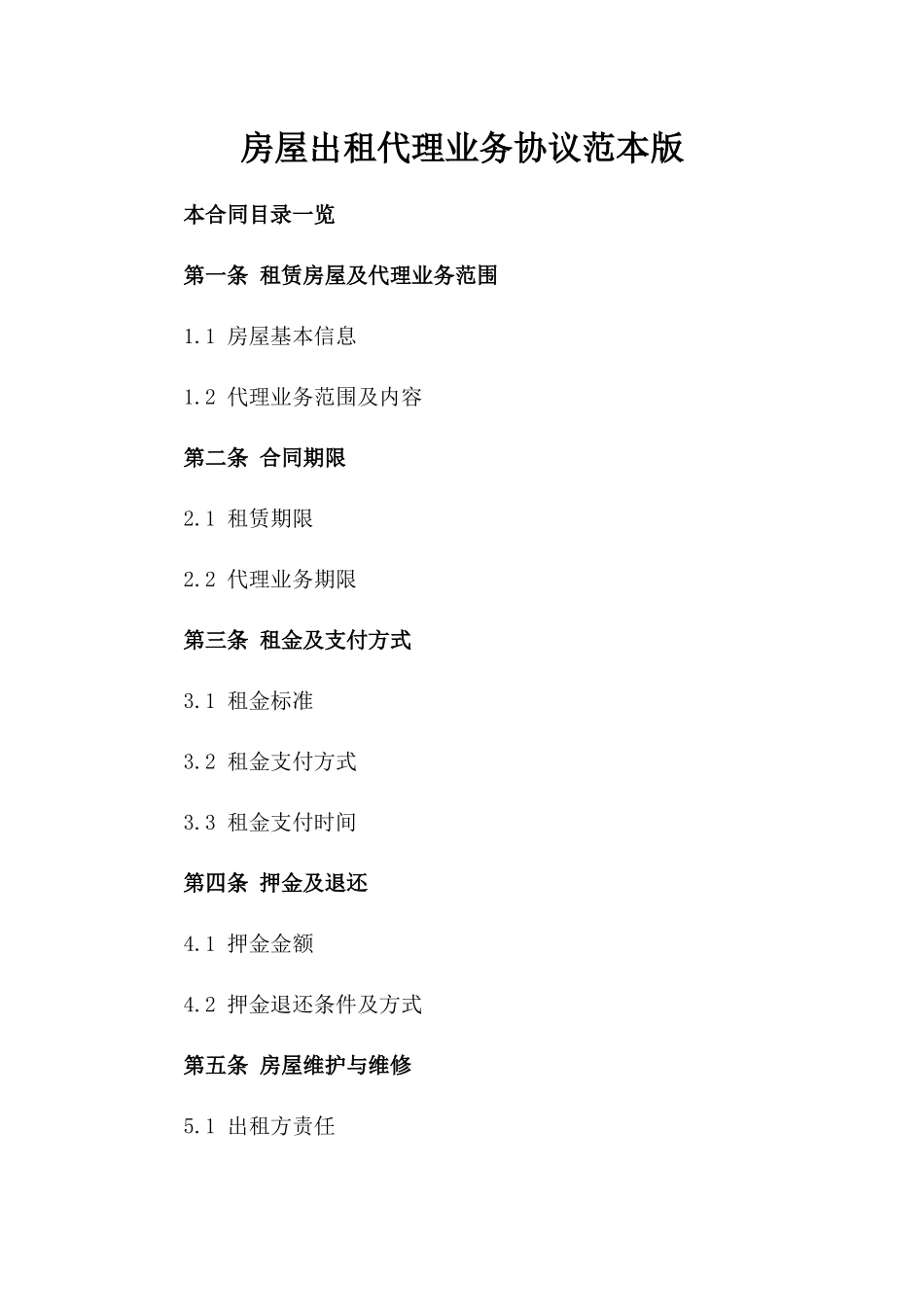 房屋出租代理业务协议范本版

本合同目录一览

第一条 租赁房屋及代理业务范围

1.1 房屋基本信息

1.2 代理业务范围及内容

第二条 合同期限

2.1 租赁期限

2.2 代理业务期限

第三条 租金及支付方式

3.1 租金标准

3.2 租金支付方式

3.3 租金支付时间

第四条 押金及退还

4.1 押金金额

4.2 押金退还条件及方式

第五条 房屋维护与维修

5.1 出租方责任